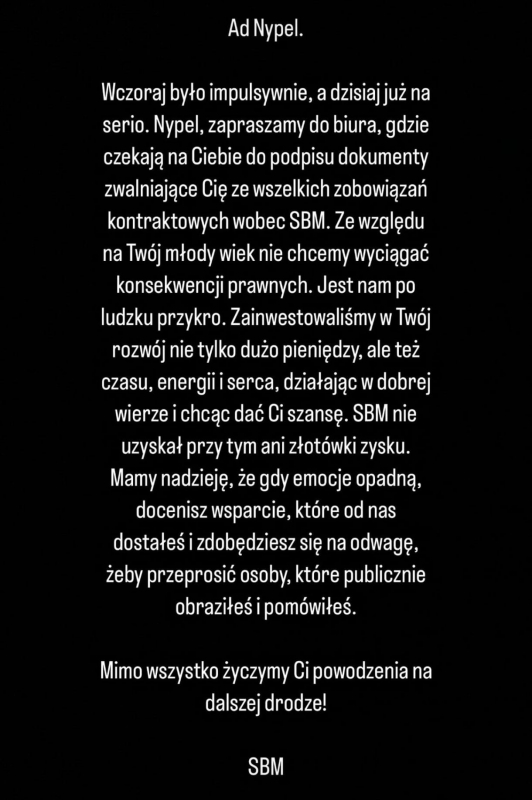 Ad Nypel.

Wczoraj było impulsywnie, a dzisiaj już na serio. Nypel, zapraszamy do biura, gdzie czekają na Ciebie do podpisu dokumenty zwalniające Cię ze wszelkich zobowiązań kontraktowych wobec SBM. Ze względu na Twój młody wiek nie chcemy wyciągać konsekwencji prawnych. Jest nam po ludzku przykro. Zainwestowaliśmy w Twój rozwój nie tylko dużo pieniędzy, ale też czasu, energii i serca, działając w dobrej wierze i chcąc dać Ci szansę. SBM nie uzyskał przy tym ani złotówki zysku. Mamy nadzieję, że gdy emocje opadną, docenisz wsparcie, które od nas dostałeś i zdobędziesz się na odwagę, żeby przeprosić osoby, które publicznie obraziłeś i pomówiłeś.

Mimo wszystko życzymy Ci powodzenia na dalszej drodze!

SBM